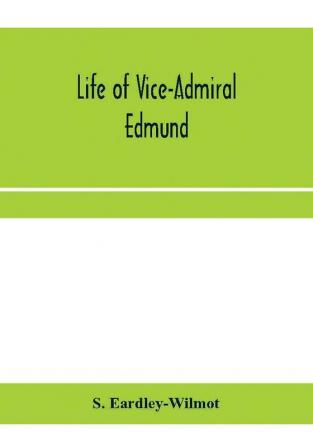 Life of Vice-Admiral Edmund

S. Eardley-Wilmot